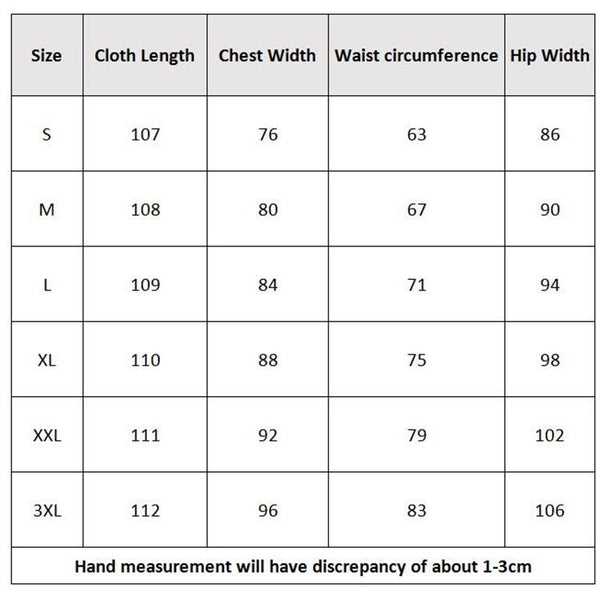 | Size | Cloth Length | Chest Width | Waist circumference | Hip Width |
|---|---|---|---|---|
| S | 107 | 76 | 63 | 86 |
| M | 108 | 80 | 67 | 90 |
| L | 109 | 84 | 71 | 94 |
| XL | 110 | 88 | 75 | 98 |
| XXL | 111 | 92 | 79 | 102 |
| 3XL | 112 | 96 | 83 | 106 |

Hand measurement will have discrepancy of about 1-3cm